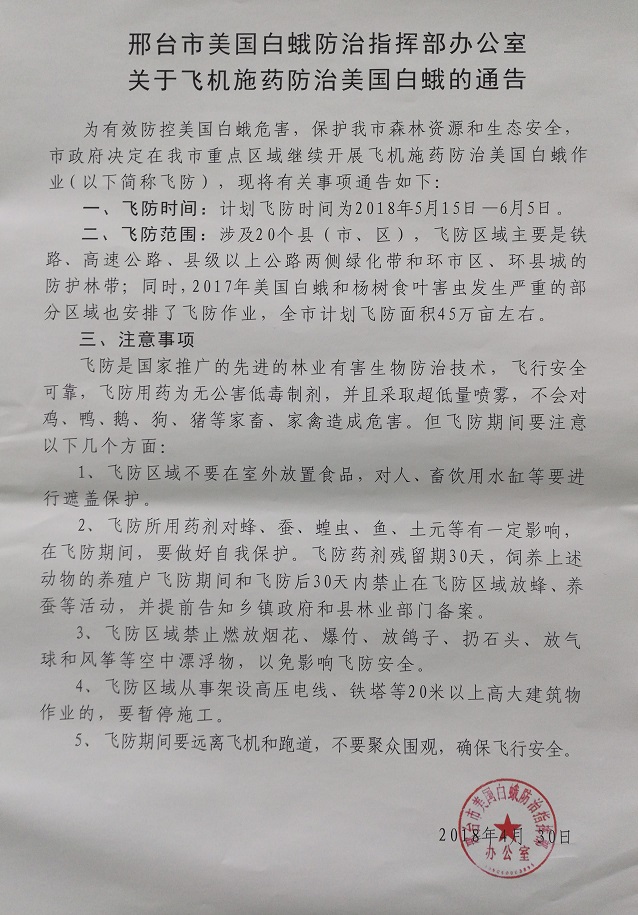 邢台市美国白蛾防治指挥部办公室
关于飞机施药防治美国白蛾的通告

为有效防控美国白蛾危害，保护我市森林资源和生态安全，市政府决定在我市重点区域继续开展飞机施药防治美国白蛾作业（以下简称飞防），现将有关事项通告如下：

一、飞防时间：计划飞防时间为2018年5月15日—6月5日。

二、飞防范围：涉及20个县（市、区），飞防区域主要是铁路、高速公路、县级以上公路两侧绿化带和环市区、环县城的防护林带；同时，2017年美国白蛾和杨树食叶害虫发生严重的部分区域也安排了飞防作业，全市计划飞防面积45万亩左右。

三、注意事项

飞防是国家推广的先进的林业有害生物防治技术，飞行安全可靠，飞防用药为无公害低毒制剂，并且采取超低量喷雾，不会对鸡、鸭、鹅、狗、猪等家畜、家禽造成危害。但飞防期间要注意以下几个方面：

1、飞防区域不要在室外放置食品，对人、畜饮用水缸等要进行遮盖保护。

2、飞防所用药剂对蜂、蚕、蝗虫、鱼、土元等有一定影响，在飞防期间，要做好自我保护。飞防药剂残留期30天，饲养上述动物的养殖户飞防期间和飞防后30天内禁止在飞防区域放蜂、养蚕等活动，并提前告知乡镇政府和县林业部门备案。

3、飞防区域禁止燃放烟花、爆竹、放鸽子、扔石头、放气球和风筝等空中漂浮物，以免影响飞防安全。

4、飞防区域从事架设高压电线、铁塔等20米以上高大建筑物作业的，要暂停施工。

5、飞防期间要远离飞机和跑道，不要聚众围观，确保飞行安全。

邢台市美国白蛾防治指挥部办公室

2018年4月30日